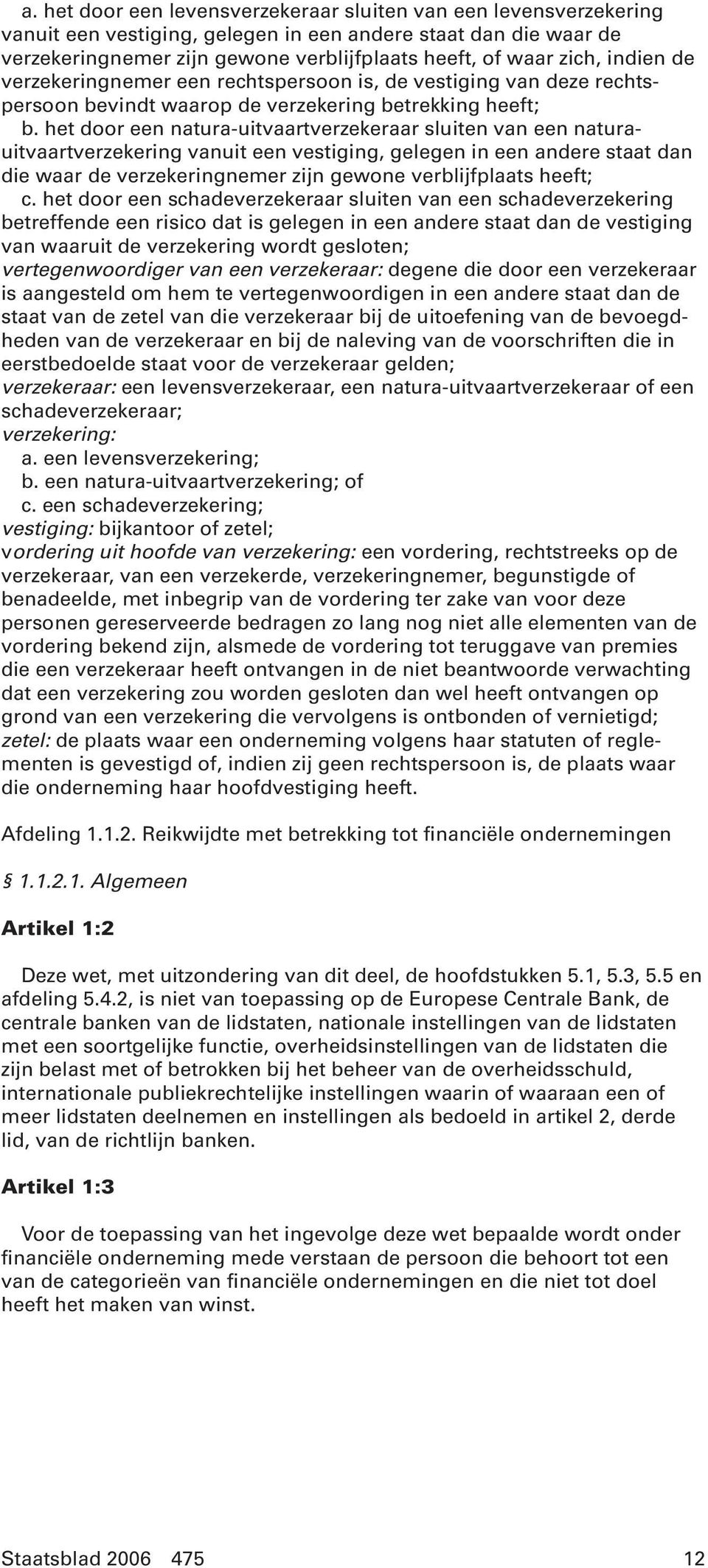 a. het door een levensverzekeraar sluiten van een levensverzekering vanuit een vestiging, gelegen in een andere staat dan die waar de verzekeringnemer zijn gewone verblijfplaats heeft, of waar zich, indien de verzekeringnemer een rechtspersoon is, de vestiging van deze rechtspersoon bevindt waarop de verzekering betrekking heeft;
b. het door een natura-uitvaartverzekeraar sluiten van een natura-uitvaartverzekering vanuit een vestiging, gelegen in een andere staat dan die waar de verzekeringnemer zijn gewone verblijfplaats heeft;
c. het door een schadeverzekeraar sluiten van een schadeverzekering betreffende een risico dat is gelegen in een andere staat dan de vestiging van waaruit de verzekering wordt gesloten;
vertegenwoordiger van een verzekeraar: degene die door een verzekeraar is aangesteld om hem te vertegenwoordigen in een andere staat dan de staat van de zetel van die verzekeraar bij de uitoefening van de bevoegdheden van de verzekeraar en bij de naleving van de voorschriften die in eerstbedoelde staat voor de verzekeraar gelden;
verzekeraar: een levensverzekeraar, een natura-uitvaartverzekeraar of een schadeverzekeraar;
verzekering:
a. een levensverzekering;
b. een natura-uitvaartverzekering; of
c. een schadeverzekering;
vestiging: bijkantoor of zetel;
vordering uit hoofde van verzekering: een vordering, rechtstreeks op de verzekeraar, van een verzekerde, verzekeringnemer, begunstigde of benadeelde, met inbegrip van de vordering ter zake van voor deze personen gereserveerde bedragen zo lang nog niet alle elementen van de vordering bekend zijn, alsmede de vordering tot teruggave van premies die een verzekeraar heeft ontvangen in de niet beantwoorde verwachting dat een verzekering zou worden gesloten dan wel heeft ontvangen op grond van een verzekering die vervolgens is ontbonden of vernietigd;
zetel: de plaats waar een onderneming volgens haar statuten of reglementen is gevestigd of, indien zij geen rechtspersoon is, de plaats waar die onderneming haar hoofdvestiging heeft.

Afdeling 1.1.2. Reikwijdte met betrekking tot financiële ondernemingen

§ 1.1.2.1. Algemeen

Artikel 1:2

Deze wet, met uitzondering van dit deel, de hoofdstukken 5.1, 5.3, 5.5 en afdeling 5.4.2, is niet van toepassing op de Europese Centrale Bank, de centrale banken van de lidstaten, nationale instellingen van de lidstaten met een soortgelijke functie, overheidsinstellingen van de lidstaten die zijn belast met of betrokken bij het beheer van de overheidsschuld, internationale publiekrechtelijke instellingen waarin of waaraan een of meer lidstaten deelnemen en instellingen als bedoeld in artikel 2, derde lid, van de richtlijn banken.

Artikel 1:3

Voor de toepassing van het ingevolge deze wet bepaalde wordt onder financiële onderneming mede verstaan de persoon die behoort tot een van de categorieën van financiële ondernemingen en die niet tot doel heeft het maken van winst.

Staatsblad 2006 475 12